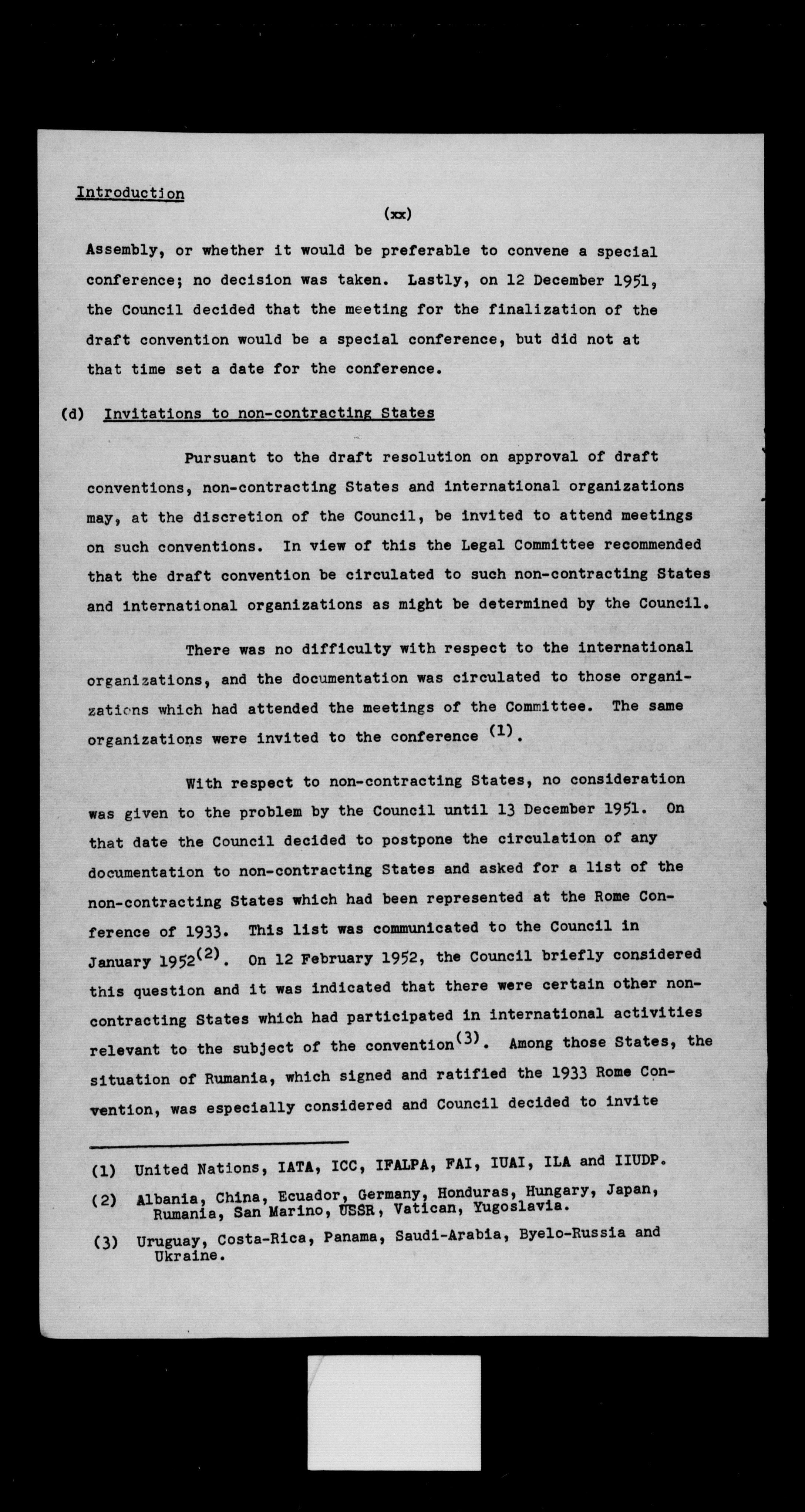 Introduction

(xx)

Assembly, or whether it would be preferable to convene a special conference; no decision was taken. Lastly, on 12 December 1951, the Council decided that the meeting for the finalization of the draft convention would be a special conference, but did not at that time set a date for the conference.

(d) Invitations to non-contracting States

Pursuant to the draft resolution on approval of draft conventions, non-contracting States and international organizations may, at the discretion of the Council, be invited to attend meetings on such conventions. In view of this the Legal Committee recommended that the draft convention be circulated to such non-contracting States and international organizations as might be determined by the Council.

There was no difficulty with respect to the international organizations, and the documentation was circulated to those organizations which had attended the meetings of the Committee. The same organizations were invited to the conference $^{(1)}$.

With respect to non-contracting States, no consideration was given to the problem by the Council until 13 December 1951. On that date the Council decided to postpone the circulation of any documentation to non-contracting States and asked for a list of the non-contracting States which had been represented at the Rome Conference of 1933. This list was communicated to the Council in January 1952$^{(2)}$. On 12 February 1952, the Council briefly considered this question and it was indicated that there were certain other non-contracting States which had participated in international activities relevant to the subject of the convention$^{(3)}$. Among those States, the situation of Rumania, which signed and ratified the 1933 Rome Convention, was especially considered and Council decided to invite

(1) United Nations, IATA, ICC, IFALPA, FAI, IUAI, ILA and IIUDP.

(2) Albania, China, Ecuador, Germany, Honduras, Hungary, Japan, Rumania, San Marino, USSR, Vatican, Yugoslavia.

(3) Uruguay, Costa-Rica, Panama, Saudi-Arabia, Byelo-Russia and Ukraine.